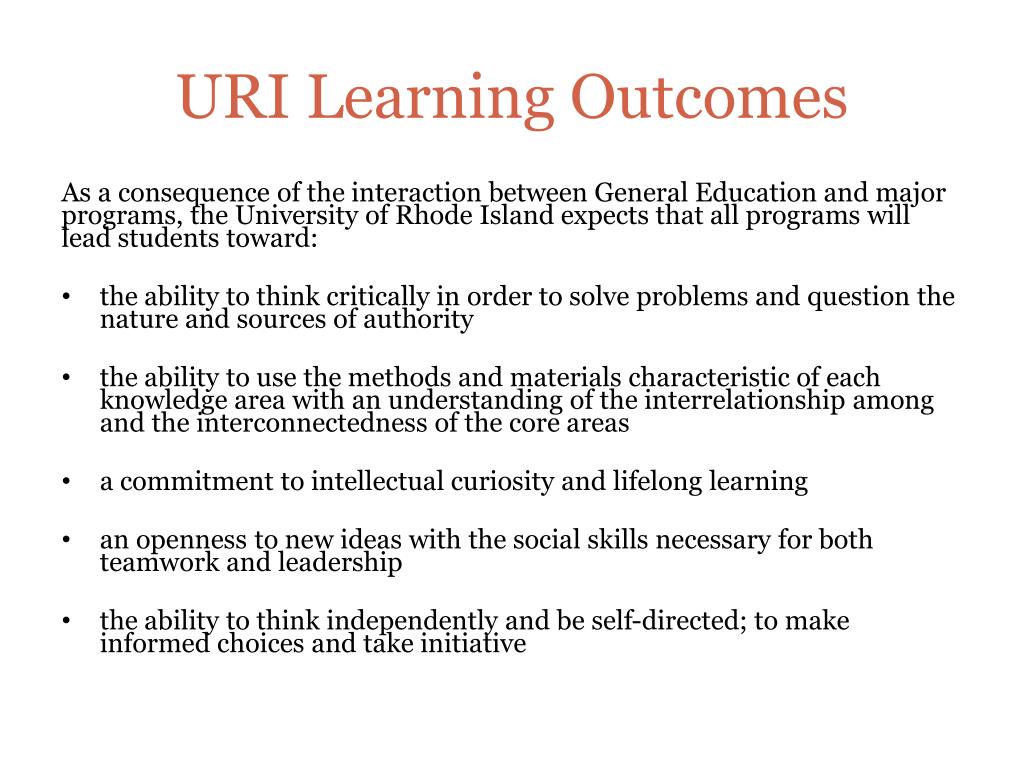 URI Learning Outcomes

As a consequence of the interaction between General Education and major programs, the University of Rhode Island expects that all programs will lead students toward:

• the ability to think critically in order to solve problems and question the nature and sources of authority

• the ability to use the methods and materials characteristic of each knowledge area with an understanding of the interrelationship among and the interconnectedness of the core areas

• a commitment to intellectual curiosity and lifelong learning

• an openness to new ideas with the social skills necessary for both teamwork and leadership

• the ability to think independently and be self-directed; to make informed choices and take initiative